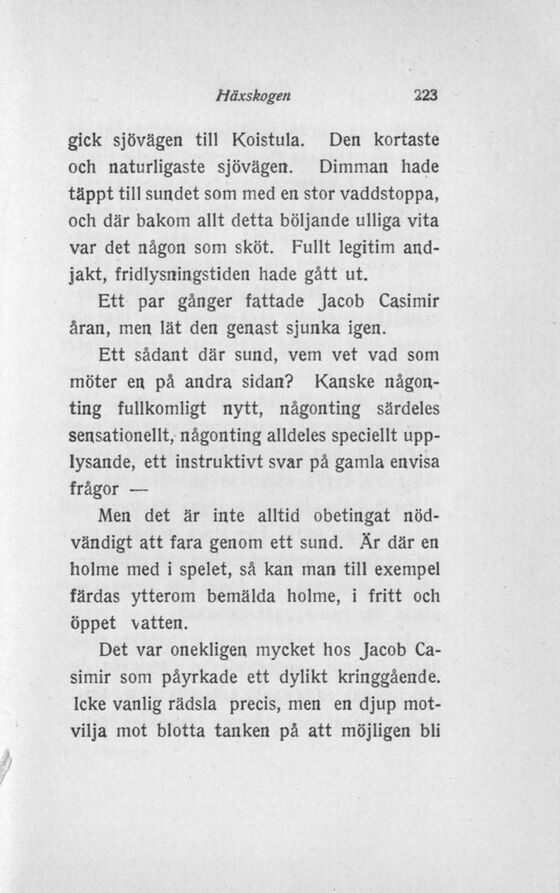 Häxskogen 223

gick sjövägen till Koistula. Den kortaste och naturligaste sjövägen. Dimman hade täppt till sundet som med en stor vaddstoppa, och där bakom allt detta böljande ulliga vita var det någon som sköt. Fullt legitim andjakt, fridlysningstiden hade gått ut.

Ett par gånger fattade Jacob Casimir åran, men lät den genast sjunka igen.

Ett sådant där sund, vem vet vad som möter en på andra sidan? Kanske någonting fullkomligt nytt, någonting särdeles sensationellt, någonting alldeles speciellt upplysande, ett instruktivt svar på gamla envisa frågor —

Men det är inte alltid obetingat nödvändigt att fara genom ett sund. Är där en holme med i spelet, så kan man till exempel färdas ytterom bemälda holme, i fritt och öppet vatten.

Det var onekligen mycket hos Jacob Casimir som påyrkade ett dylikt kringgående. Icke vanlig rädsla precis, men en djup motvilja mot blotta tanken på att möjligen bli